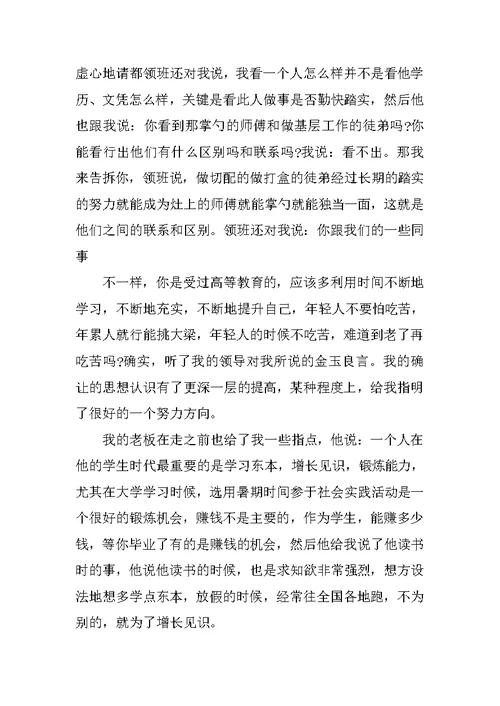 虚心地请都领班还对我说，我看一个人怎么样并不是看他学历、文凭怎么样，关键是看此人做事是否勤快踏实，然后他也跟我说：你看到那掌勺的师傅和做基层工作的徒弟吗?你能看行出他们有什么区别吗和联系吗?我说：看不出。那我来告拆你，领班说，做切配的做打盒的徒弟经过长期的踏实的努力就能成为灶上的师傅就能掌勺就能独当一面，这就是他们之间的联系和区别。领班还对我说：你跟我们的一些同事

不一样，你是受过高等教育的，应该多利用时间不断地学习，不断地充实，不断地提升自己，年轻人不要怕吃苦，年累人就行能挑大梁，年轻人的时候不吃苦，难道到老了再吃苦吗?确实，听了我的领导对我所说的金玉良言。我的确让的思想认识有了更深一层的提高，某种程度上，给我指明了很好的一个努力方向。

我的老板在走之前也给了我一些指点，他说：一个人在他的学生时代最重要的是学习东本，增长见识，锻炼能力，尤其在大学学习时候，选用暑期时间参于社会实践活动是一个很好的锻炼机会，赚钱不是主要的，作为学生，能赚多少钱，等你毕业了有的是赚钱的机会，然后他给我说了他读书时的事，他说他读书的时候，也是求知欲非常强烈，想方设法地想多学点东本，放假的时候，经常往全国各地跑，不为别的，就为了增长见识。